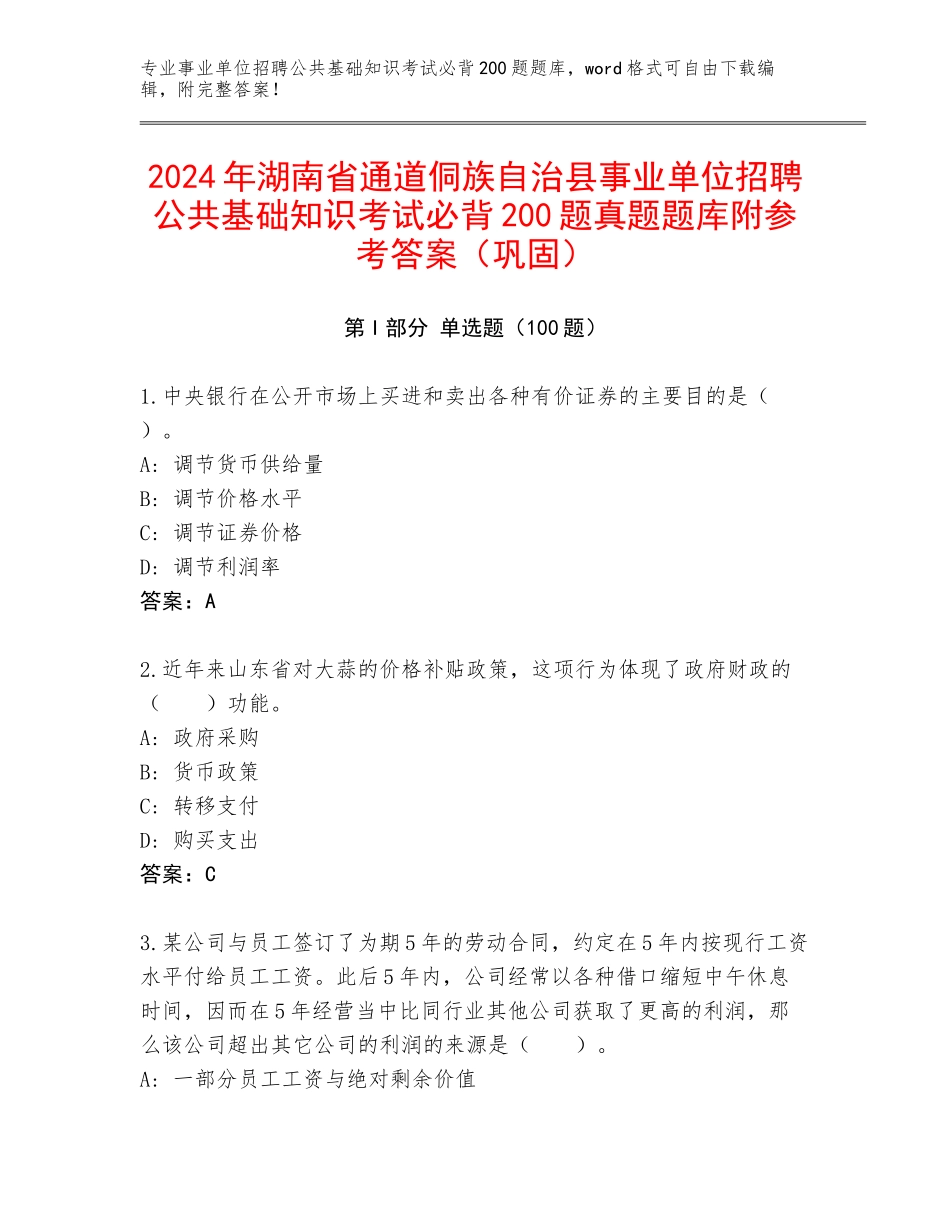 专业事业单位招聘公共基础知识考试必背200题题库，word格式可自由下载编辑，附完整答案！

2024年湖南省通道侗族自治县事业单位招聘公共基础知识考试必背200题真题题库附参考答案（巩固）

第Ⅰ部分 单选题（100题）

1.中央银行在公开市场上买进和卖出各种有价证券的主要目的是（ ）。
A：调节货币供给量
B：调节价格水平
C：调节证券价格
D：调节利润率
答案：A

2.近年来山东省对大蒜的价格补贴政策，这项行为体现了政府财政的（　　）功能。
A：政府采购
B：货币政策
C：转移支付
D：购买支出
答案：C

3.某公司与员工签订了为期5年的劳动合同，约定在5年内按现行工资水平付给员工工资。此后5年内，公司经常以各种借口缩短中午休息时间，因而在5年经营当中比同行业其他公司获取了更高的利润，那么该公司超出其它公司的利润的来源是（　　）。
A：一部分员工工资与绝对剩余价值